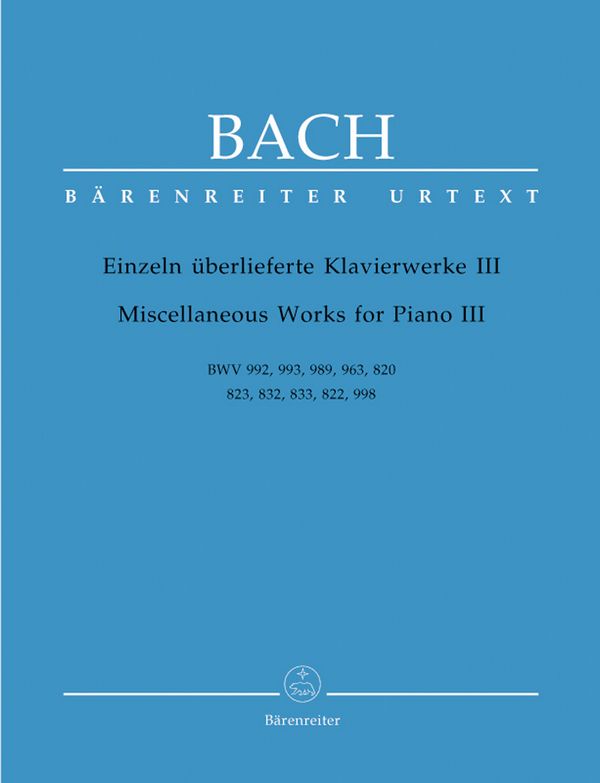 BACH

BÄRENREITER URTEXT

Einzeln überlieferte Klavierwerke III

Miscellaneous Works for Piano III

BWV 992, 993, 989, 963, 820
823, 832, 833, 822, 998

Bärenreiter